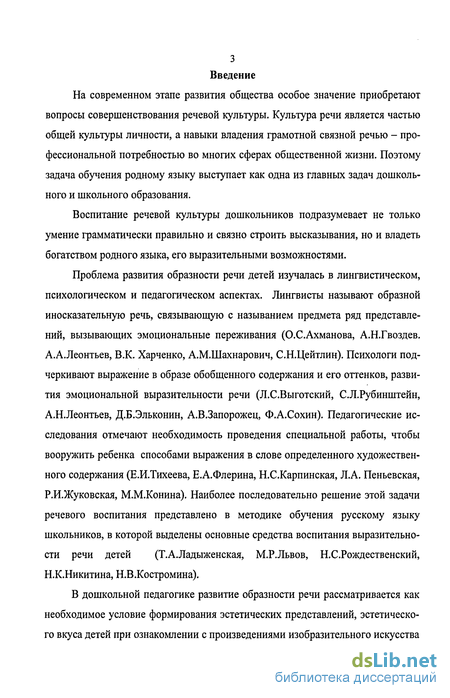 3

Введение

На современном этапе развития общества особое значение приобретают вопросы совершенствования речевой культуры. Культура речи является частью общей культуры личности, а навыки владения грамотной связной речью – профессиональной потребностью во многих сферах общественной жизни. Поэтому задача обучения родному языку выступает как одна из главных задач дошкольного и школьного образования.

Воспитание речевой культуры дошкольников подразумевает не только умение грамматически правильно и связно строить высказывания, но и владеть богатством родного языка, его выразительными возможностями.

Проблема развития образности речи детей изучалась в лингвистическом, психологическом и педагогическом аспектах. Лингвисты называют образной иносказательную речь, связывающую с называнием предмета ряд представлений, вызывающих эмоциональные переживания (О.С.Ахманова, А.Н.Гвоздев. А.А.Леонтьев, В.К. Харченко, А.М.Шахнарович, С.Н.Цейтлин). Психологи подчеркивают выражение в образе обобщенного содержания и его оттенков, развития эмоциональной выразительности речи (Л.С.Выготский, С.Л.Рубинштейн, А.Н.Леонтьев, Д.Б.Эльконин, А.В.Запорожец, Ф.А.Сохин). Педагогические исследования отмечают необходимость проведения специальной работы, чтобы вооружить ребенка способами выражения в слове определенного художественного содержания (Е.И.Тихеева, Е.А.Флерина, Н.С.Карпинская, Л.А. Пеньевская, Р.И.Жуковская, М.М.Конина). Наиболее последовательно решение этой задачи речевого воспитания представлено в методике обучения русскому языку школьников, в которой выделены основные средства воспитания выразительности речи детей (Т.А.Ладыженская, М.Р.Львов, Н.С.Рождественский, Н.К.Никитина, Н.В.Костромина).

В дошкольной педагогике развитие образности речи рассматривается как необходимое условие формирования эстетических представлений, эстетического вкуса детей при ознакомлении с произведениями изобразительного искусства

dsLib.net
библиотека диссертаций